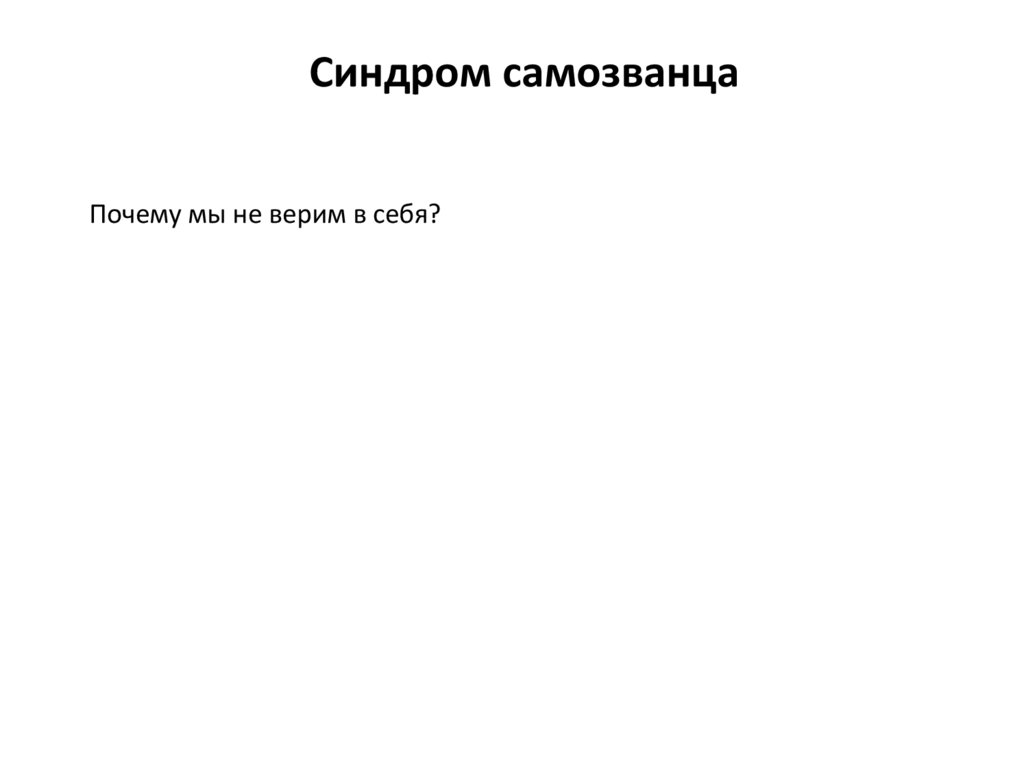 Синдром самозванца

Почему мы не верим в себя?